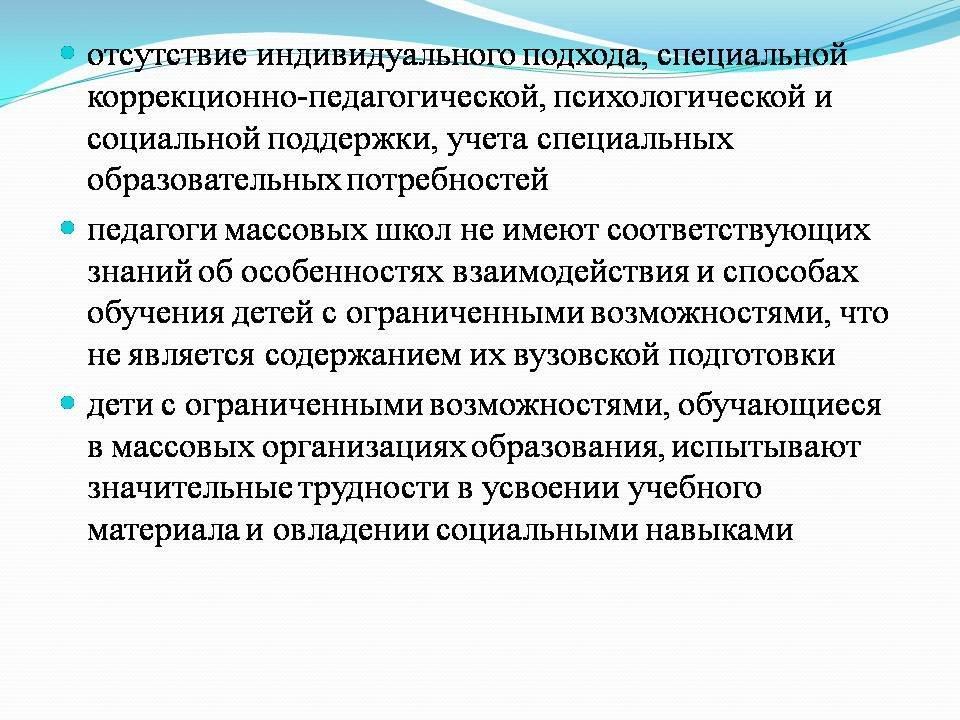 отсутствие индивидуального подхода, специальной коррекционно-педагогической, психологической и социальной поддержки, учета специальных образовательных потребностей

педагоги массовых школ не имеют соответствующих знаний об особенностях взаимодействия и способах обучения детей с ограниченными возможностями, что не является содержанием их вузовской подготовки

дети с ограниченными возможностями, обучающиеся в массовых организациях образования, испытывают значительные трудности в усвоении учебного материала и овладении социальными навыками